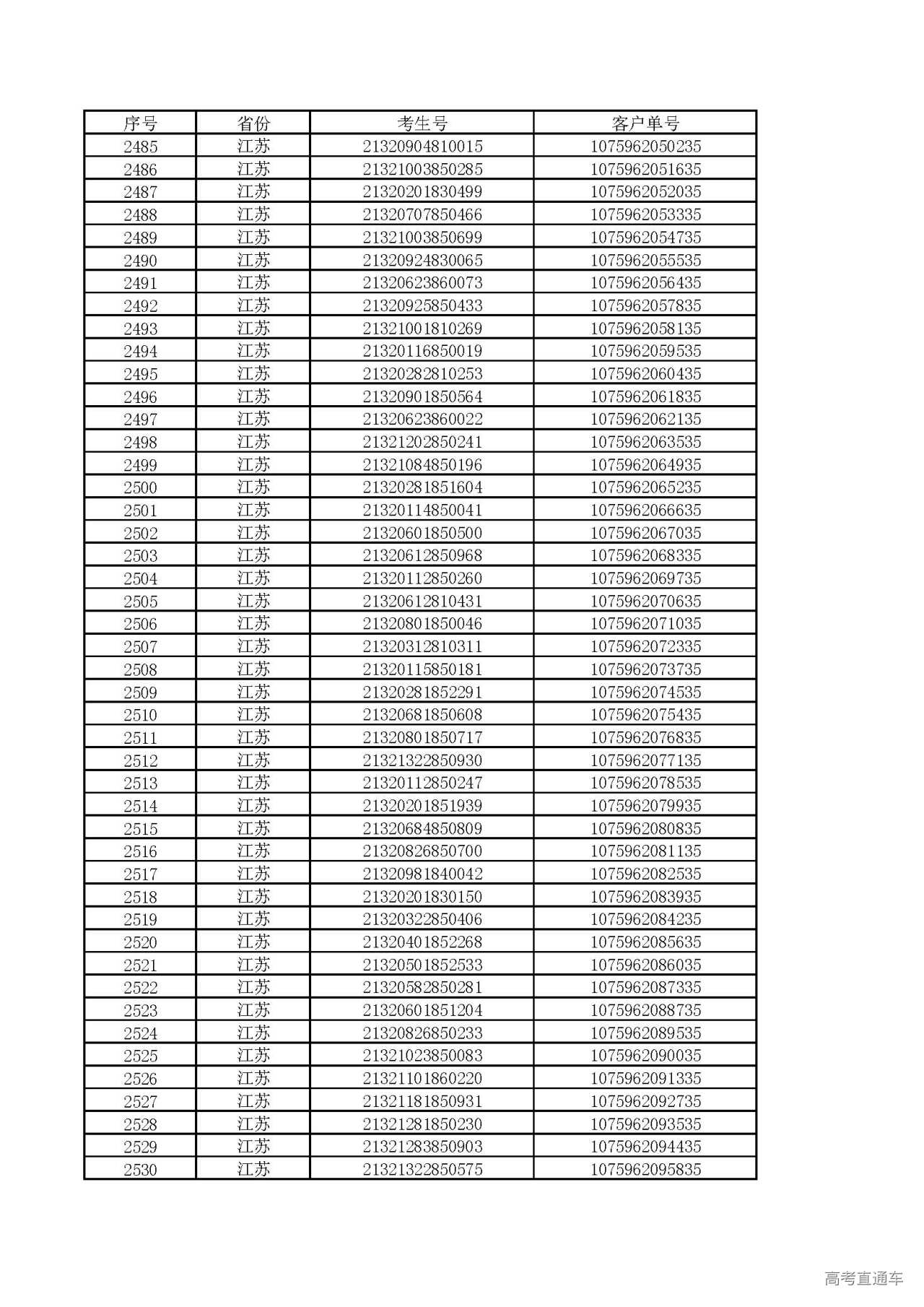 | 序号 | 省份 | 考生号 | 客户单号 |
|---|---|---|---|
| 2485 | 江苏 | 21320904810015 | 1075962050235 |
| 2486 | 江苏 | 21321003850285 | 1075962051635 |
| 2487 | 江苏 | 21320201830499 | 1075962052035 |
| 2488 | 江苏 | 21320707850466 | 1075962053335 |
| 2489 | 江苏 | 21321003850699 | 1075962054735 |
| 2490 | 江苏 | 21320924830065 | 1075962055535 |
| 2491 | 江苏 | 21320623860073 | 1075962056435 |
| 2492 | 江苏 | 21320925850433 | 1075962057835 |
| 2493 | 江苏 | 21321001810269 | 1075962058135 |
| 2494 | 江苏 | 21320116850019 | 1075962059535 |
| 2495 | 江苏 | 21320282810253 | 1075962060435 |
| 2496 | 江苏 | 21320901850564 | 1075962061835 |
| 2497 | 江苏 | 21320623860022 | 1075962062135 |
| 2498 | 江苏 | 21321202850241 | 1075962063535 |
| 2499 | 江苏 | 21321084850196 | 1075962064935 |
| 2500 | 江苏 | 21320281851604 | 1075962065235 |
| 2501 | 江苏 | 21320114850041 | 1075962066635 |
| 2502 | 江苏 | 21320601850500 | 1075962067035 |
| 2503 | 江苏 | 21320612850968 | 1075962068335 |
| 2504 | 江苏 | 21320112850260 | 1075962069735 |
| 2505 | 江苏 | 21320612810431 | 1075962070635 |
| 2506 | 江苏 | 21320801850046 | 1075962071035 |
| 2507 | 江苏 | 21320312810311 | 1075962072335 |
| 2508 | 江苏 | 21320115850181 | 1075962073735 |
| 2509 | 江苏 | 21320281852291 | 1075962074535 |
| 2510 | 江苏 | 21320681850608 | 1075962075435 |
| 2511 | 江苏 | 21320801850717 | 1075962076835 |
| 2512 | 江苏 | 21321322850930 | 1075962077135 |
| 2513 | 江苏 | 21320112850247 | 1075962078535 |
| 2514 | 江苏 | 21320201851939 | 1075962079935 |
| 2515 | 江苏 | 21320684850809 | 1075962080835 |
| 2516 | 江苏 | 21320826850700 | 1075962081135 |
| 2517 | 江苏 | 21320981840042 | 1075962082535 |
| 2518 | 江苏 | 21320201830150 | 1075962083935 |
| 2519 | 江苏 | 21320322850406 | 1075962084235 |
| 2520 | 江苏 | 21320401852268 | 1075962085635 |
| 2521 | 江苏 | 21320501852533 | 1075962086035 |
| 2522 | 江苏 | 21320582850281 | 1075962087335 |
| 2523 | 江苏 | 21320601851204 | 1075962088735 |
| 2524 | 江苏 | 21320826850233 | 1075962089535 |
| 2525 | 江苏 | 21321023850083 | 1075962090035 |
| 2526 | 江苏 | 21321101860220 | 1075962091335 |
| 2527 | 江苏 | 21321181850931 | 1075962092735 |
| 2528 | 江苏 | 21321281850230 | 1075962093535 |
| 2529 | 江苏 | 21321283850903 | 1075962094435 |
| 2530 | 江苏 | 21321322850575 | 1075962095835 |

高考直通车